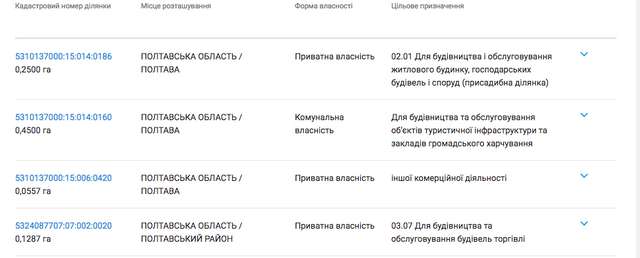 | Кадастровий номер ділянки | Місце розташування | Форма власності | Цільове призначення |
|---|---|---|---|
| 5310137000:15:014:0186 0,2500 га | ПОЛТАВСЬКА ОБЛАСТЬ / ПОЛТАВА | Приватна власність | 02.01 Для будівництва і обслуговування житлового будинку, господарських будівель і споруд (присадибна ділянка) |
| 5310137000:15:014:0160 0,4500 га | ПОЛТАВСЬКА ОБЛАСТЬ / ПОЛТАВА | Комунальна власність | Для будівництва та обслуговування об'єктів туристичної інфраструктури та закладів громадського харчування |
| 5310137000:15:006:0420 0,0557 га | ПОЛТАВСЬКА ОБЛАСТЬ / ПОЛТАВА | Приватна власність | іншої комерційної діяльності |
| 5324087707:07:002:0020 0,1287 га | ПОЛТАВСЬКА ОБЛАСТЬ / ПОЛТАВСЬКИЙ РАЙОН | Приватна власність | 03.07 Для будівництва та обслуговування будівель торгівлі |